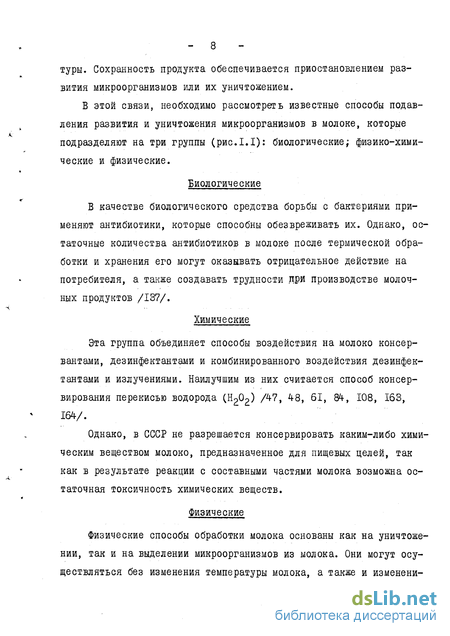 - 8 -

туры. Сохранность продукта обеспечивается приостановлением развития микроорганизмов или их уничтожением.

В этой связи, необходимо рассмотреть известные способы подавления развития и уничтожения микроорганизмов в молоке, которые подразделяют на три группы (рис.I.I): биологические; физико-химические и физические.

Биологические

В качестве биологического средства борьбы с бактериями применяют антибиотики, которые способны обезвреживать их. Однако, остаточные количества антибиотиков в молоке после термической обработки и хранения его могут оказывать отрицательное действие на потребителя, а также создавать трудности при производстве молочных продуктов /I37/.

Химические

Эта группа объединяет способы воздействия на молоко консервантами, дезинфектантами и комбинированного воздействия дезинфектантами и излучениями. Наилучшим из них считается способ консервирования перекисью водорода ($H_2O_2$) /47, 48, 6I, 84, I08, I63, I64/.

Однако, в СССР не разрешается консервировать каким-либо химическим веществом молоко, предназначенное для пищевых целей, так как в результате реакции с составными частями молока возможна остаточная токсичность химических веществ.

Физические

Физические способы обработки молока основаны как на уничтожении, так и на выделении микроорганизмов из молока. Они могут осуществляться без изменения температуры молока, а также и изменени-

dsLib.net
библиотека диссертаций